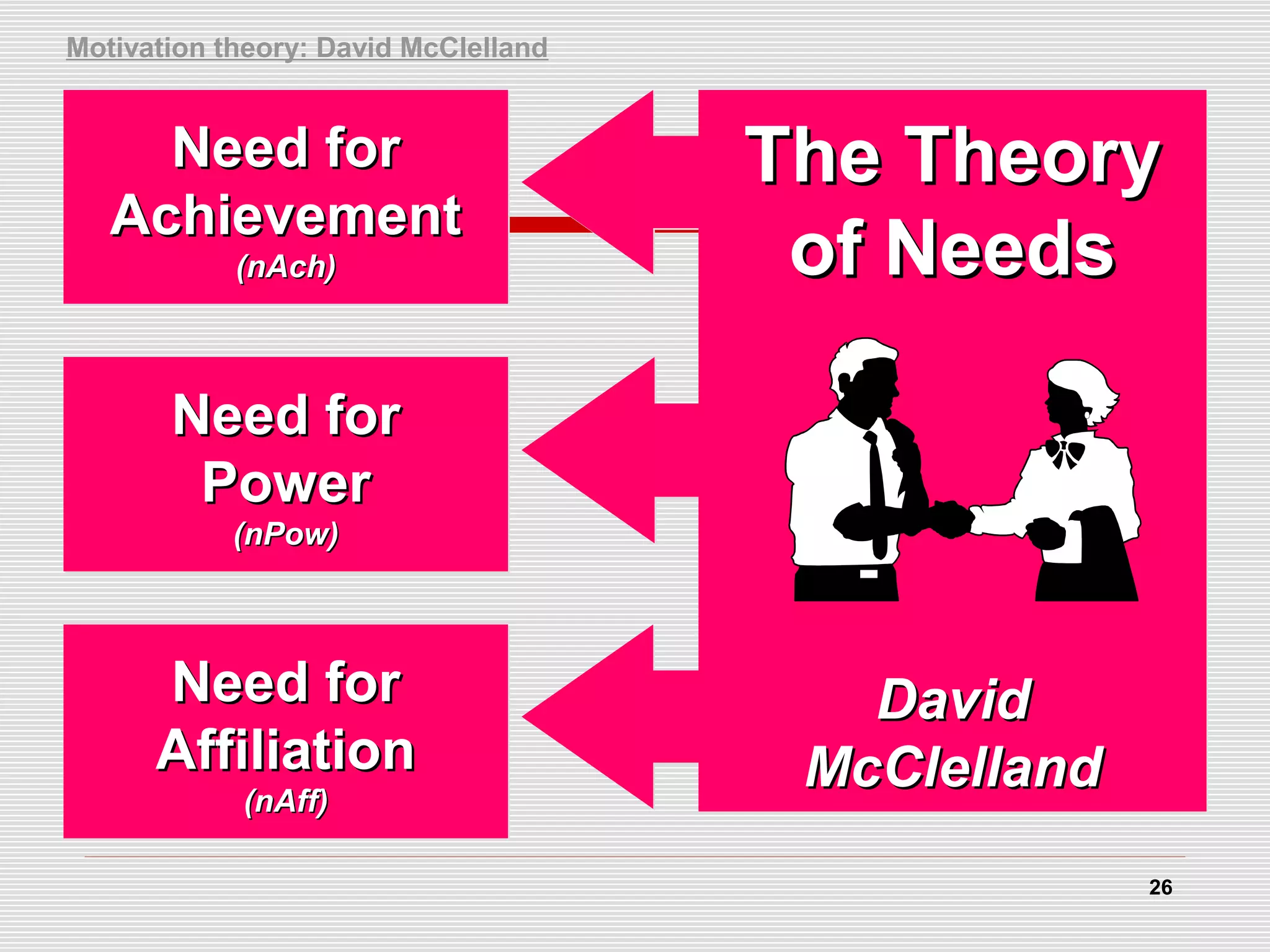 Motivation theory: David McClelland

Need for Achievement
(nAch)

Need for Power
(nPow)

Need for Affiliation
(nAff)

The Theory of Needs

David McClelland

26